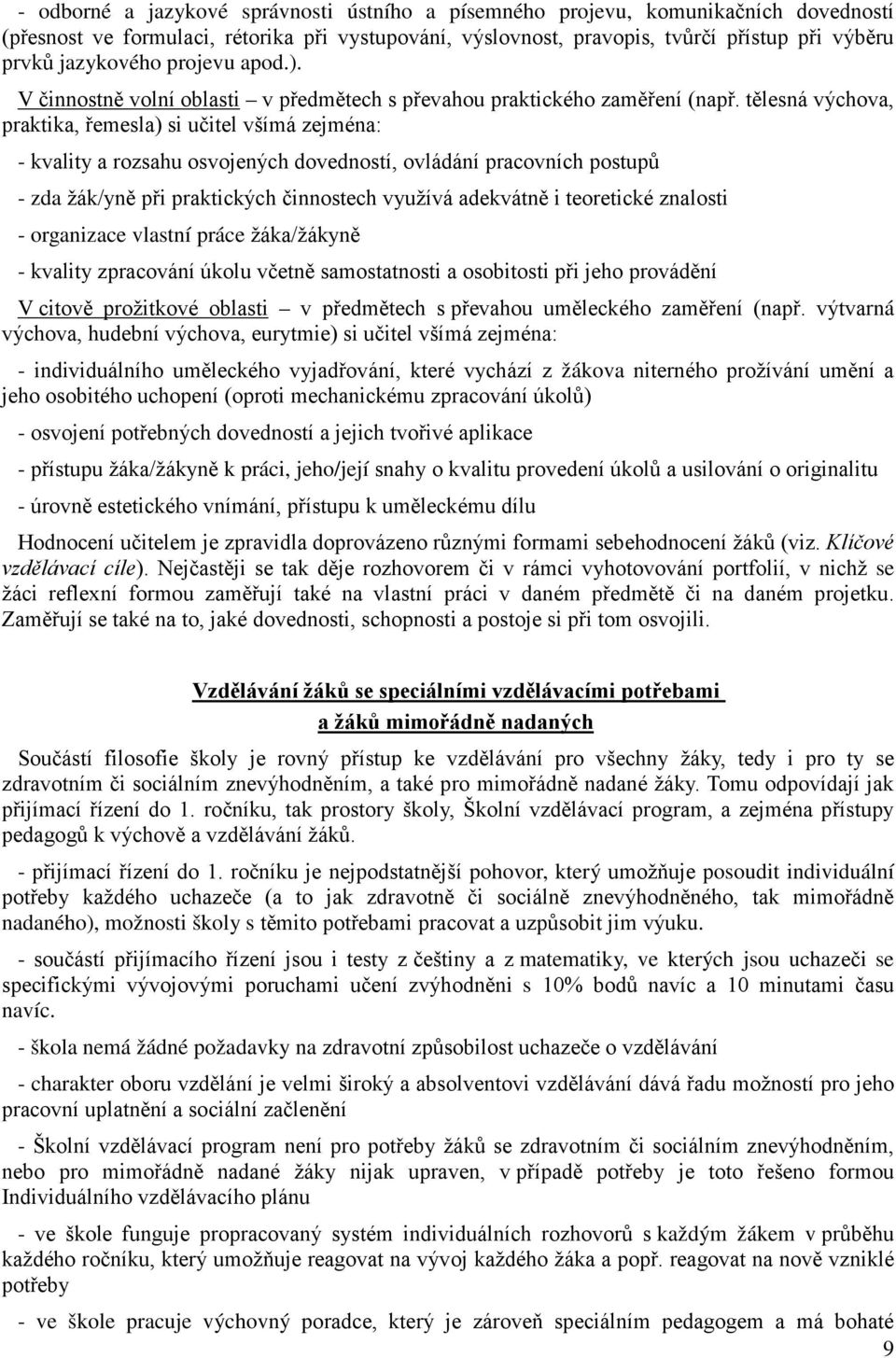 - odborné a jazykové správnosti ústního a písemného projevu, komunikačních dovedností (přesnost ve formulaci, rétorika při vystupování, výslovnost, pravopis, tvůrčí přístup při výběru prvků jazykového projevu apod.).

V činnostně volní oblasti – v předmětech s převahou praktického zaměření (např. tělesná výchova, praktika, řemesla) si učitel všímá zejména:

- kvality a rozsahu osvojených dovedností, ovládání pracovních postupů

- zda žák/yně při praktických činnostech využívá adekvátně i teoretické znalosti

- organizace vlastní práce žáka/žákyně

- kvality zpracování úkolu včetně samostatnosti a osobitosti při jeho provádění

V citově prožitkové oblasti – v předmětech s převahou uměleckého zaměření (např. výtvarná výchova, hudební výchova, eurytmie) si učitel všímá zejména:

- individuálního uměleckého vyjadřování, které vychází z žákova niterného prožívání umění a jeho osobitého uchopení (oproti mechanickému zpracování úkolů)

- osvojení potřebných dovedností a jejich tvořivé aplikace

- přístupu žáka/žákyně k práci, jeho/její snahy o kvalitu provedení úkolů a usilování o originalitu

- úrovně estetického vnímání, přístupu k uměleckému dílu

Hodnocení učitelem je zpravidla doprovázeno různými formami sebehodnocení žáků (viz. Klíčové vzdělávací cíle). Nejčastěji se tak děje rozhovorem či v rámci vyhotovování portfolií, v nichž se žáci reflexní formou zaměřují také na vlastní práci v daném předmětě či na daném projektu. Zaměřují se také na to, jaké dovednosti, schopnosti a postoje si při tom osvojili.

Vzdělávání žáků se speciálními vzdělávacími potřebami
a žáků mimořádně nadaných

Součástí filosofie školy je rovný přístup ke vzdělávání pro všechny žáky, tedy i pro ty se zdravotním či sociálním znevýhodněním, a také pro mimořádně nadané žáky. Tomu odpovídají jak přijímací řízení do 1. ročníku, tak prostory školy, Školní vzdělávací program, a zejména přístupy pedagogů k výchově a vzdělávání žáků.

- přijímací řízení do 1. ročníku je nejpodstatnější pohovor, který umožňuje posoudit individuální potřeby každého uchazeče (a to jak zdravotně či sociálně znevýhodněného, tak mimořádně nadaného), možnosti školy s těmito potřebami pracovat a uzpůsobit jim výuku.

- součástí přijímacího řízení jsou i testy z češtiny a z matematiky, ve kterých jsou uchazeči se specifickými vývojovými poruchami učení zvýhodněni s 10% bodů navíc a 10 minutami času navíc.

- škola nemá žádné požadavky na zdravotní způsobilost uchazeče o vzdělávání

- charakter oboru vzdělání je velmi široký a absolventovi vzdělávání dává řadu možností pro jeho pracovní uplatnění a sociální začlenění

- Školní vzdělávací program není pro potřeby žáků se zdravotním či sociálním znevýhodněním, nebo pro mimořádně nadané žáky nijak upraven, v případě potřeby je toto řešeno formou Individuálního vzdělávacího plánu

- ve škole funguje propracovaný systém individuálních rozhovorů s každým žákem v průběhu každého ročníku, který umožňuje reagovat na vývoj každého žáka a popř. reagovat na nově vzniklé potřeby

- ve škole pracuje výchovný poradce, který je zároveň speciálním pedagogem a má bohaté

9